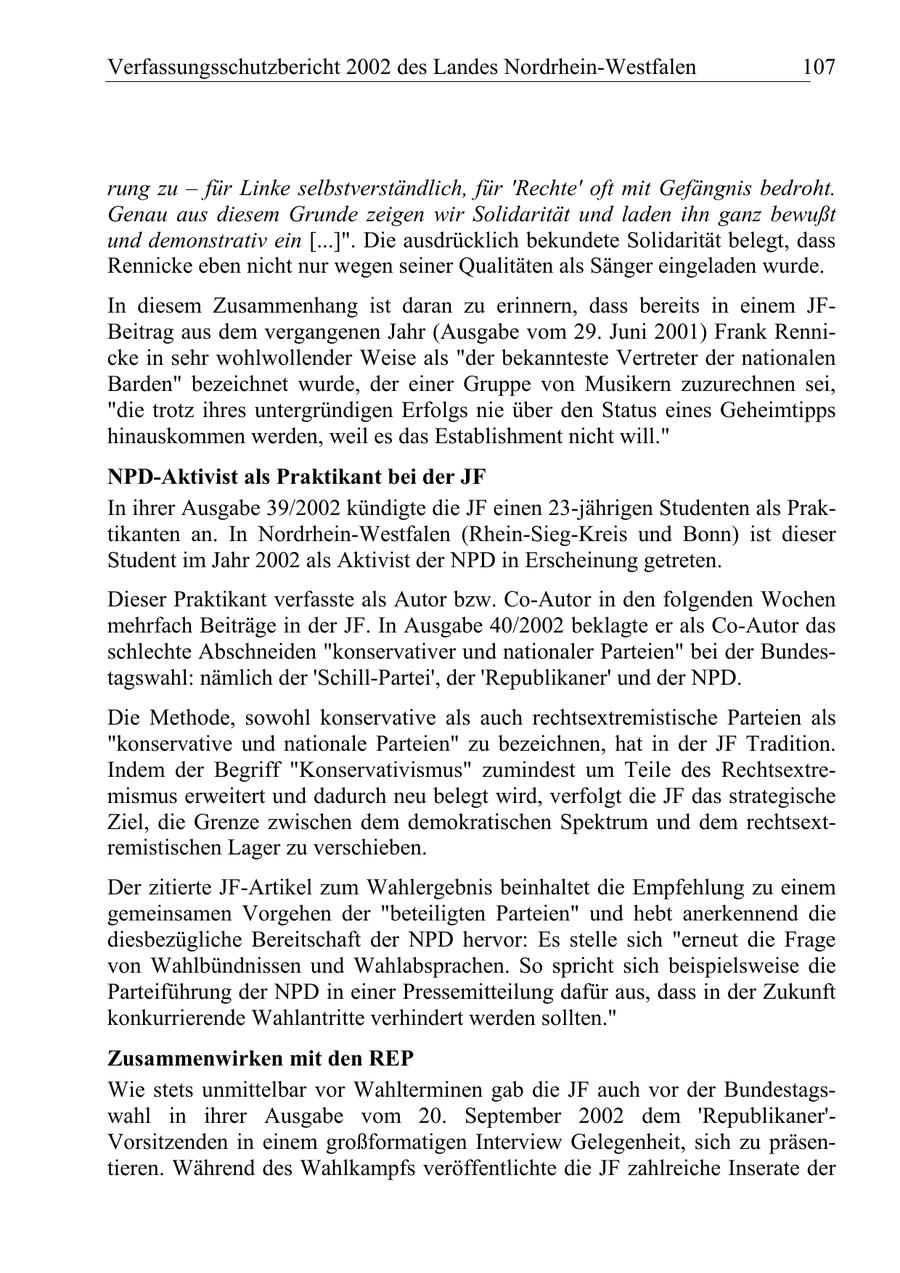 Verfassungsschutzbericht 2002 des Landes Nordrhein-Westfalen 107

rung zu – für Linke selbstverständlich, für 'Rechte' oft mit Gefängnis bedroht. Genau aus diesem Grunde zeigen wir Solidarität und laden ihn ganz bewußt und demonstrativ ein [...]". Die ausdrücklich bekundete Solidarität belegt, dass Rennicke eben nicht nur wegen seiner Qualitäten als Sänger eingeladen wurde.

In diesem Zusammenhang ist daran zu erinnern, dass bereits in einem JF-Beitrag aus dem vergangenen Jahr (Ausgabe vom 29. Juni 2001) Frank Rennicke in sehr wohlwollender Weise als "der bekannteste Vertreter der nationalen Barden" bezeichnet wurde, der einer Gruppe von Musikern zuzurechnen sei, "die trotz ihres untergründigen Erfolgs nie über den Status eines Geheimtipps hinauskommen werden, weil es das Establishment nicht will."

NPD-Aktivist als Praktikant bei der JF

In ihrer Ausgabe 39/2002 kündigte die JF einen 23-jährigen Studenten als Praktikanten an. In Nordrhein-Westfalen (Rhein-Sieg-Kreis und Bonn) ist dieser Student im Jahr 2002 als Aktivist der NPD in Erscheinung getreten.

Dieser Praktikant verfasste als Autor bzw. Co-Autor in den folgenden Wochen mehrfach Beiträge in der JF. In Ausgabe 40/2002 beklagte er als Co-Autor das schlechte Abschneiden "konservativer und nationaler Parteien" bei der Bundestagswahl: nämlich der 'Schill-Partei', der 'Republikaner' und der NPD.

Die Methode, sowohl konservative als auch rechtsextremistische Parteien als "konservative und nationale Parteien" zu bezeichnen, hat in der JF Tradition. Indem der Begriff "Konservativismus" zumindest um Teile des Rechtsextremismus erweitert und dadurch neu belegt wird, verfolgt die JF das strategische Ziel, die Grenze zwischen dem demokratischen Spektrum und dem rechtsextremistischen Lager zu verschieben.

Der zitierte JF-Artikel zum Wahlergebnis beinhaltet die Empfehlung zu einem gemeinsamen Vorgehen der "beteiligten Parteien" und hebt anerkennend die diesbezügliche Bereitschaft der NPD hervor: Es stelle sich "erneut die Frage von Wahlbündnissen und Wahlabsprachen. So spricht sich beispielsweise die Parteiführung der NPD in einer Pressemitteilung dafür aus, dass in der Zukunft konkurrierende Wahlantritte verhindert werden sollten."

Zusammenwirken mit den REP

Wie stets unmittelbar vor Wahlterminen gab die JF auch vor der Bundestagswahl in ihrer Ausgabe vom 20. September 2002 dem 'Republikaner'-Vorsitzenden in einem großformatigen Interview Gelegenheit, sich zu präsentieren. Während des Wahlkampfs veröffentlichte die JF zahlreiche Inserate der